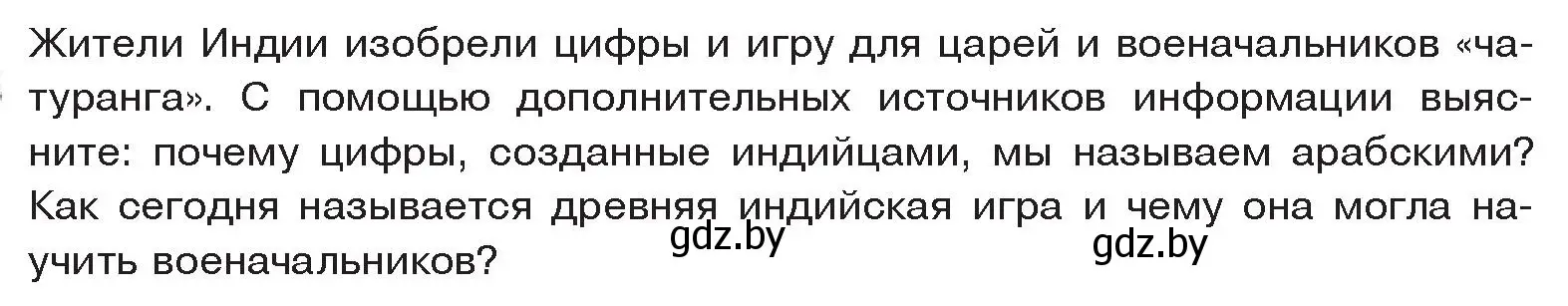 Жители Индии изобрели цифры и игру для царей и военачальников «чатуранга». С помощью дополнительных источников информации выясните: почему цифры, созданные индийцами, мы называем арабскими? Как сегодня называется древняя индийская игра и чему она могла научить военачальников?

gdz.by

gdz.by